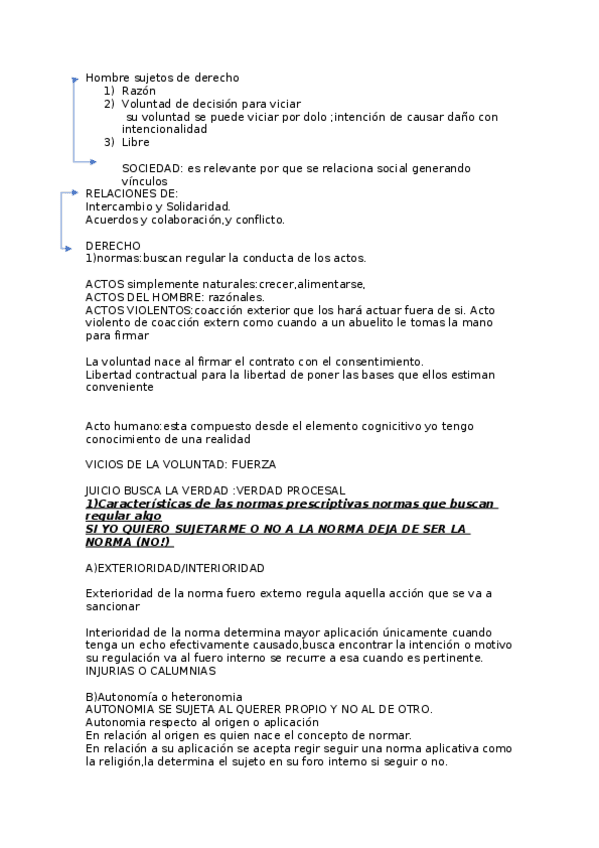 Hombre sujetos de derecho
1) Razón
2) Voluntad de decisión para viciar
su voluntad se puede viciar por dolo ;intención de causar daño con intencionalidad
3) Libre

SOCIEDAD: es relevante por que se relaciona social generando vínculos
RELACIONES DE:
Intercambio y Solidaridad.
Acuerdos y colaboración,y conflicto.

DERECHO
1)normas:buscan regular la conducta de los actos.

ACTOS simplemente naturales:crecer,alimentarse,
ACTOS DEL HOMBRE: razónales.
ACTOS VIOLENTOS:coacción exterior que los hará actuar fuera de si. Acto violento de coacción extern como cuando a un abuelito le tomas la mano para firmar

La voluntad nace al firmar el contrato con el consentimiento.
Libertad contractual para la libertad de poner las bases que ellos estiman conveniente

Acto humano:esta compuesto desde el elemento cognicitivo yo tengo conocimiento de una realidad

VICIOS DE LA VOLUNTAD: FUERZA

JUICIO BUSCA LA VERDAD :VERDAD PROCESAL
1)Características de las normas prescriptivas normas que buscan regular algo
SI YO QUIERO SUJETARME O NO A LA NORMA DEJA DE SER LA NORMA (NO!)

A)EXTERIORIDAD/INTERIORIDAD

Exterioridad de la norma fuero externo regula aquella acción que se va a sancionar

Interioridad de la norma determina mayor aplicación únicamente cuando tenga un echo efectivamente causado,busca encontrar la intención o motivo su regulación va al fuero interno se recurre a esa cuando es pertinente.
INJURIAS O CALUMNIAS

B)Autonomía o heteronomia
AUTONOMIA SE SUJETA AL QUERER PROPIO Y NO AL DE OTRO.
Autonomia respecto al origen o aplicación
En relación al origen es quien nace el concepto de normar.
En relación a su aplicación se acepta regir seguir una norma aplicativa como la religión,la determina el sujeto en su foro interno si seguir o no.